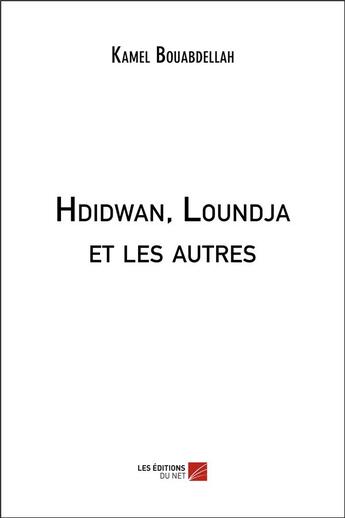 Kamel Bouabdellah

Hdidwan, Loundja et les autres

LES ÉDITIONS DU NET